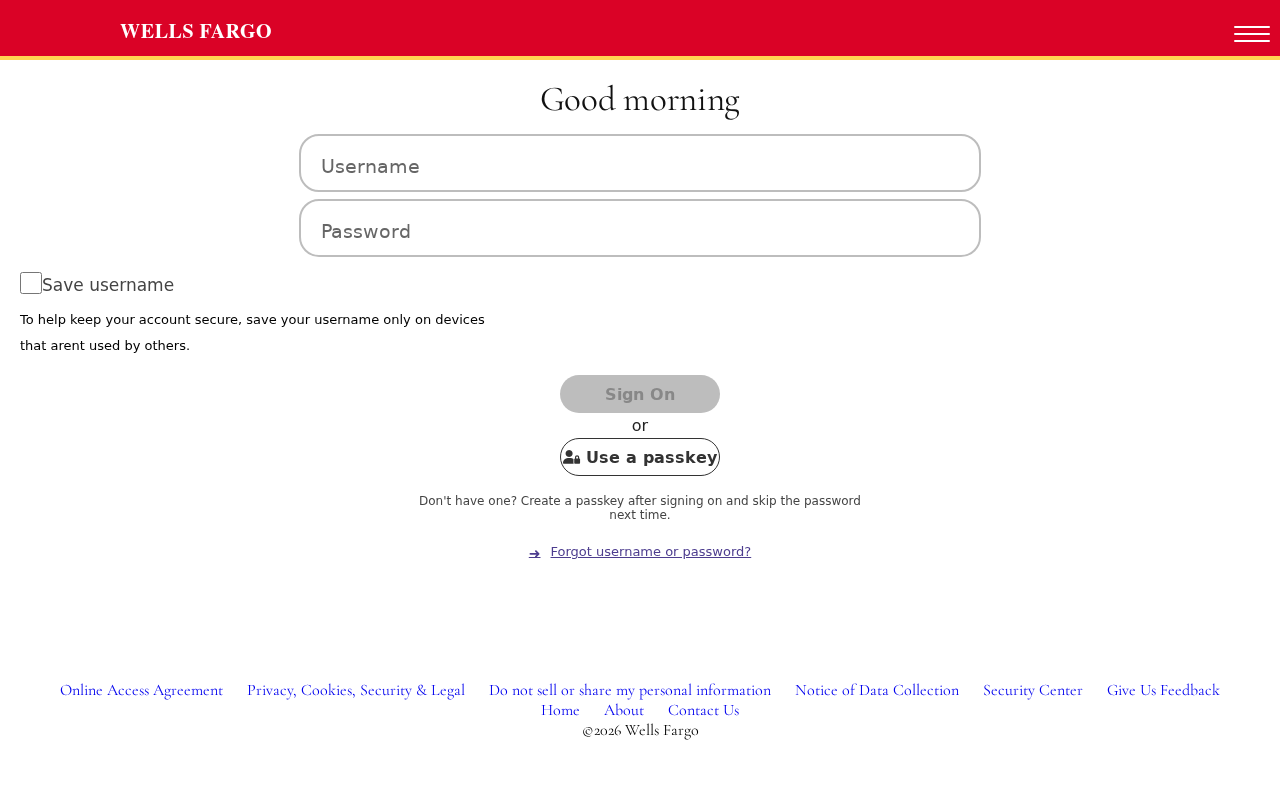 WELLS FARGO

Good morning

Username

Password

Save username

To help keep your account secure, save your username only on devices that arent used by others.

Sign On

or

Use a passkey

Don't have one? Create a passkey after signing on and skip the password next time.

Forgot username or password?

Online Access Agreement Privacy, Cookies, Security & Legal Do not sell or share my personal information Notice of Data Collection Security Center Give Us Feedback Home About Contact Us

©2026 Wells Fargo